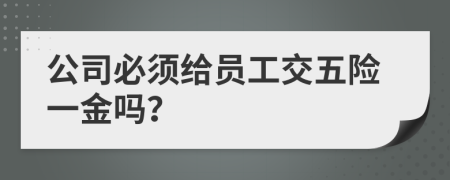 公司必须给员工交五险一金吗？